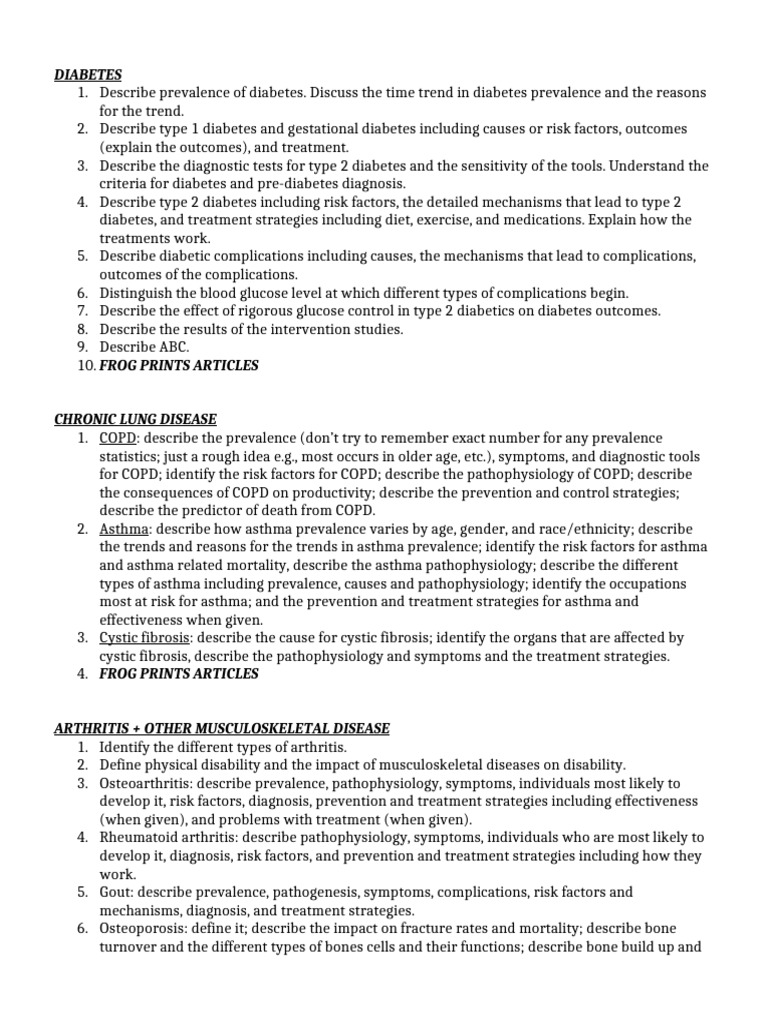 DIABETES
1. Describe prevalence of diabetes. Discuss the time trend in diabetes prevalence and the reasons for the trend.
2. Describe type 1 diabetes and gestational diabetes including causes or risk factors, outcomes (explain the outcomes), and treatment.
3. Describe the diagnostic tests for type 2 diabetes and the sensitivity of the tools. Understand the criteria for diabetes and pre-diabetes diagnosis.
4. Describe type 2 diabetes including risk factors, the detailed mechanisms that lead to type 2 diabetes, and treatment strategies including diet, exercise, and medications. Explain how the treatments work.
5. Describe diabetic complications including causes, the mechanisms that lead to complications, outcomes of the complications.
6. Distinguish the blood glucose level at which different types of complications begin.
7. Describe the effect of rigorous glucose control in type 2 diabetics on diabetes outcomes.
8. Describe the results of the intervention studies.
9. Describe ABC.
10. FROG PRINTS ARTICLES

CHRONIC LUNG DISEASE
1. COPD: describe the prevalence (don't try to remember exact number for any prevalence statistics; just a rough idea e.g., most occurs in older age, etc.), symptoms, and diagnostic tools for COPD; identify the risk factors for COPD; describe the pathophysiology of COPD; describe the consequences of COPD on productivity; describe the prevention and control strategies; describe the predictor of death from COPD.
2. Asthma: describe how asthma prevalence varies by age, gender, and race/ethnicity; describe the trends and reasons for the trends in asthma prevalence; identify the risk factors for asthma and asthma related mortality, describe the asthma pathophysiology; describe the different types of asthma including prevalence, causes and pathophysiology; identify the occupations most at risk for asthma; and the prevention and treatment strategies for asthma and effectiveness when given.
3. Cystic fibrosis: describe the cause for cystic fibrosis; identify the organs that are affected by cystic fibrosis, describe the pathophysiology and symptoms and the treatment strategies.
4. FROG PRINTS ARTICLES

ARTHRITIS + OTHER MUSCULOSKELETAL DISEASE
1. Identify the different types of arthritis.
2. Define physical disability and the impact of musculoskeletal diseases on disability.
3. Osteoarthritis: describe prevalence, pathophysiology, symptoms, individuals most likely to develop it, risk factors, diagnosis, prevention and treatment strategies including effectiveness (when given), and problems with treatment (when given).
4. Rheumatoid arthritis: describe pathophysiology, symptoms, individuals who are most likely to develop it, diagnosis, risk factors, and prevention and treatment strategies including how they work.
5. Gout: describe prevalence, pathogenesis, symptoms, complications, risk factors and mechanisms, diagnosis, and treatment strategies.
6. Osteoporosis: define it; describe the impact on fracture rates and mortality; describe bone turnover and the different types of bones cells and their functions; describe bone build up and